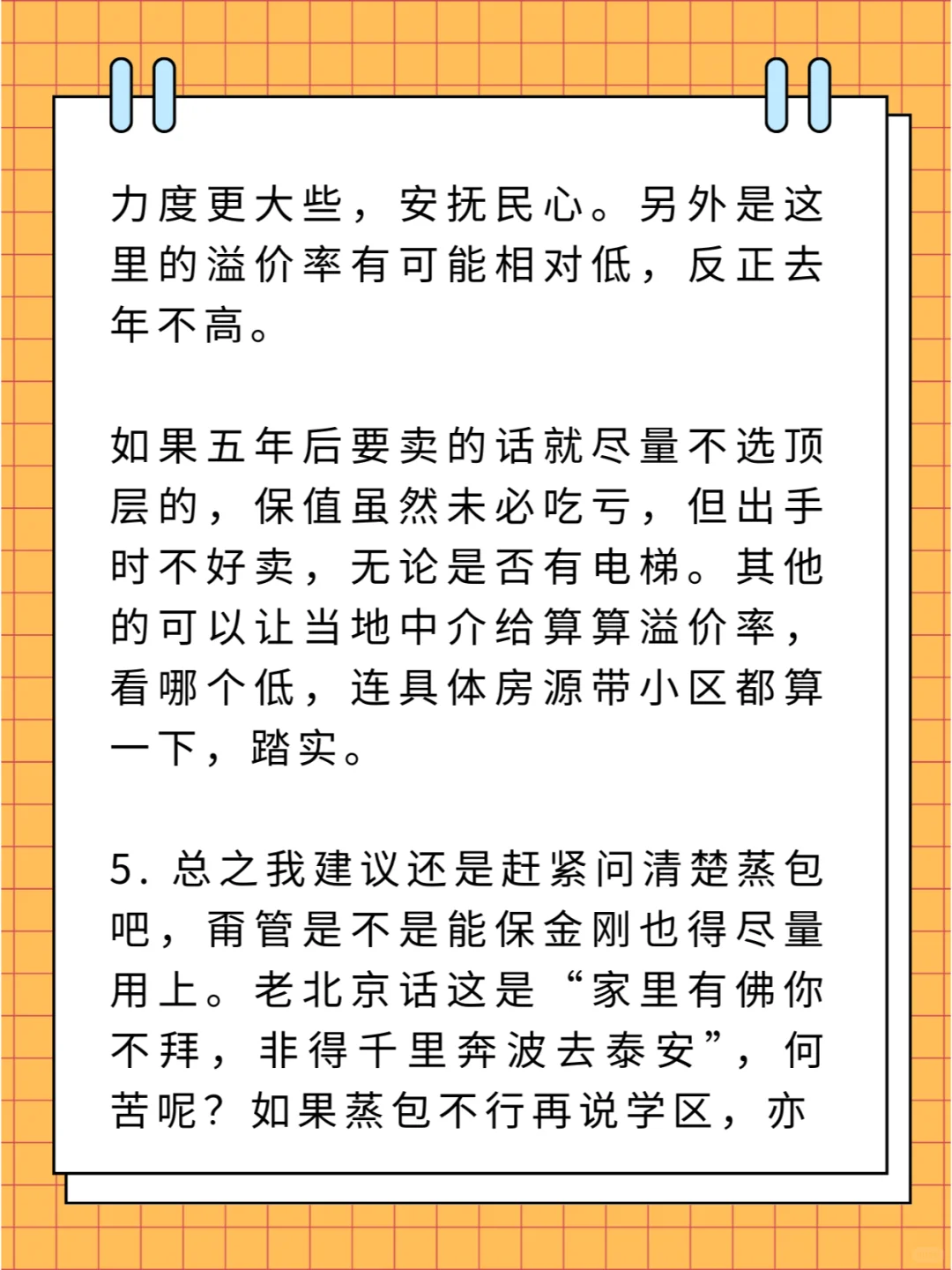 力度更大些，安抚民心。另外是这里的溢价率有可能相对低，反正去年不高。

如果五年后要卖的话就尽量不选顶层的，保值虽然未必吃亏，但出手时不好卖，无论是否有电梯。其他的可以让当地中介给算算溢价率，看哪个低，连具体房源带小区都算一下，踏实。

5. 总之我建议还是赶紧问清楚蒸包吧，甭管是不是能保金刚也得尽量用上。老北京话这是“家里有佛你不拜，非得千里奔波去泰安”，何苦呢？如果蒸包不行再说学区，亦